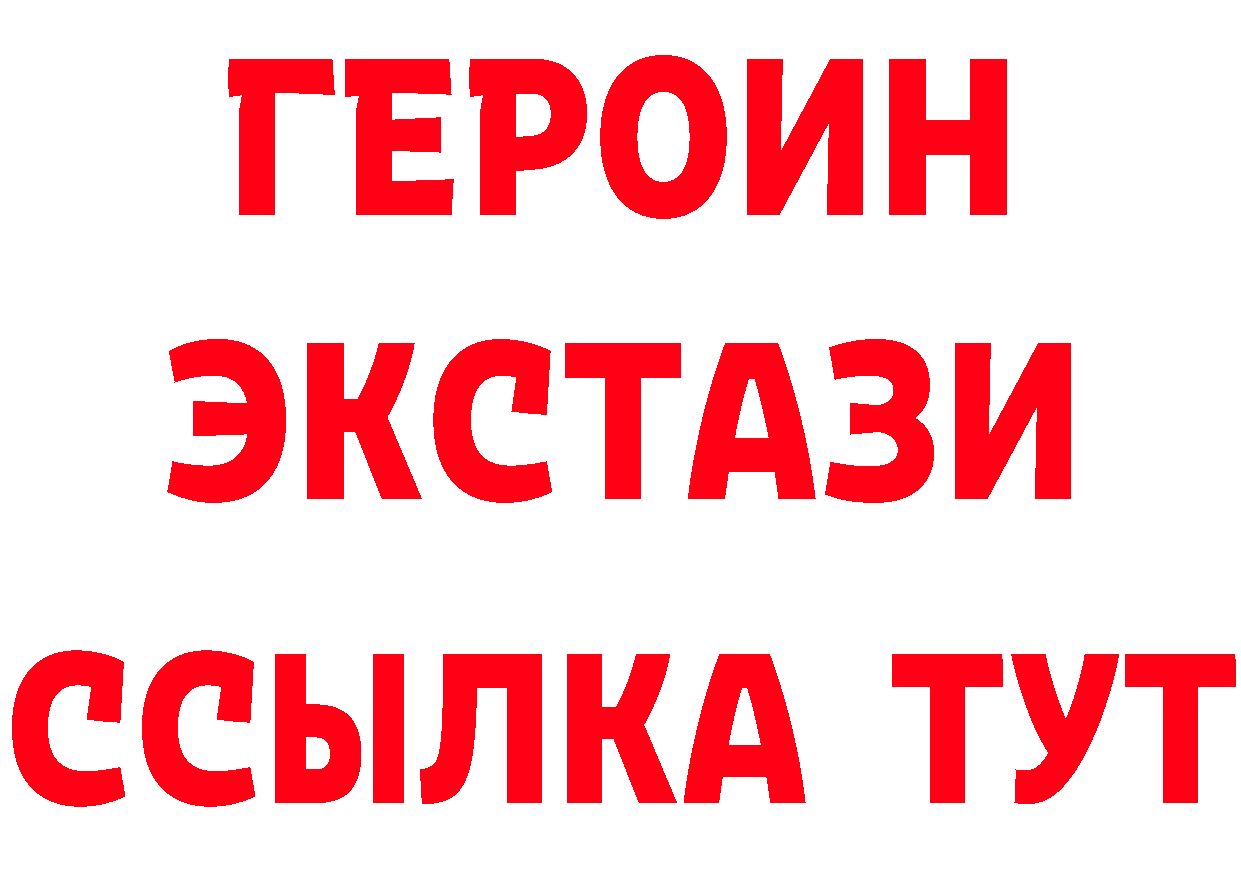 ГЕРОИН ЭКСТАЗИ ССЫЛКА ТУТ